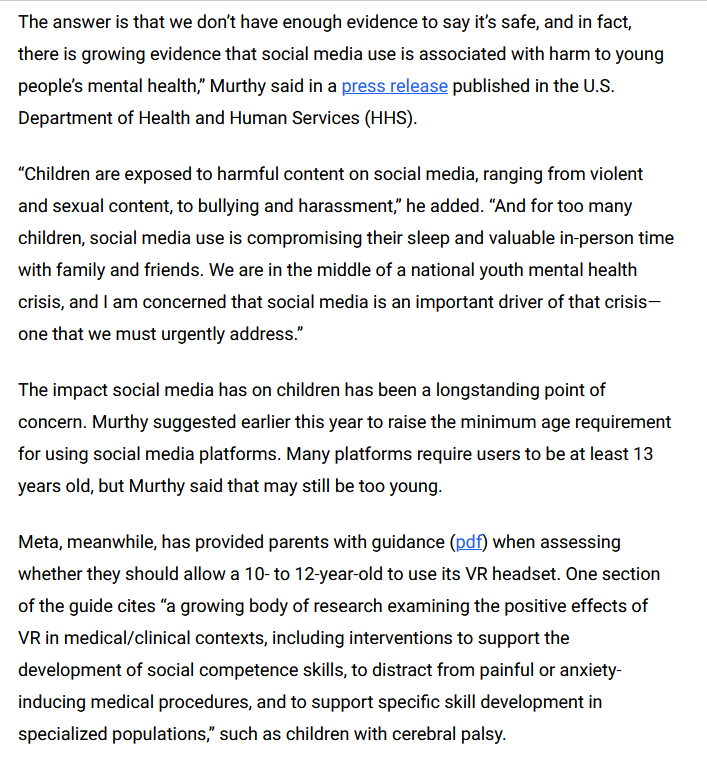 The answer is that we don't have enough evidence to say it's safe, and in fact, there is growing evidence that social media use is associated with harm to young people's mental health," Murthy said in a press release published in the U.S. Department of Health and Human Services (HHS).

"Children are exposed to harmful content on social media, ranging from violent and sexual content, to bullying and harassment," he added. "And for too many children, social media use is compromising their sleep and valuable in-person time with family and friends. We are in the middle of a national youth mental health crisis, and I am concerned that social media is an important driver of that crisis—one that we must urgently address."

The impact social media has on children has been a longstanding point of concern. Murthy suggested earlier this year to raise the minimum age requirement for using social media platforms. Many platforms require users to be at least 13 years old, but Murthy said that may still be too young.

Meta, meanwhile, has provided parents with guidance (pdf) when assessing whether they should allow a 10- to 12-year-old to use its VR headset. One section of the guide cites "a growing body of research examining the positive effects of VR in medical/clinical contexts, including interventions to support the development of social competence skills, to distract from painful or anxiety-inducing medical procedures, and to support specific skill development in specialized populations," such as children with cerebral palsy.